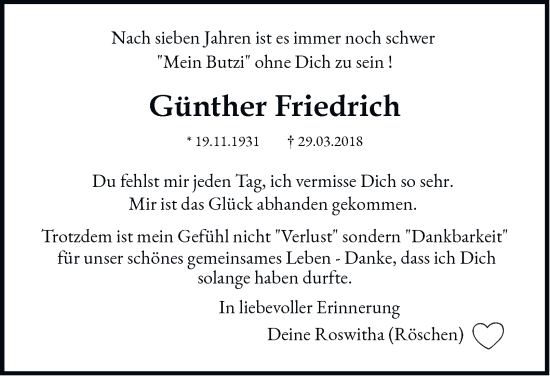 Nach sieben Jahren ist es immer noch schwer
"Mein Butzi" ohne Dich zu sein !

Günther Friedrich

* 19.11.1931 † 29.03.2018

Du fehlst mir jeden Tag, ich vermisse Dich so sehr.
Mir ist das Glück abhanden gekommen.

Trotzdem ist mein Gefühl nicht "Verlust" sondern "Dankbarkeit" für unser schönes gemeinsames Leben - Danke, dass ich Dich solange haben durfte.

In liebevoller Erinnerung
Deine Roswitha (Röschen)